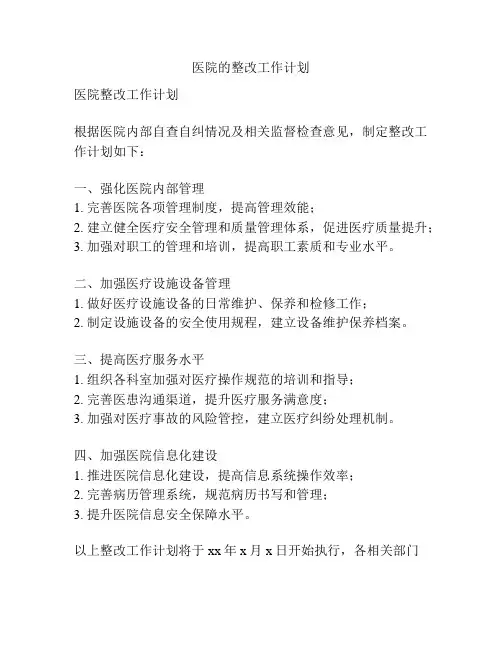 医院的整改工作计划

医院整改工作计划

根据医院内部自查自纠情况及相关监督检查意见，制定整改工作计划如下：

一、强化医院内部管理
1. 完善医院各项管理制度，提高管理效能；
2. 建立健全医疗安全管理和质量管理体系，促进医疗质量提升；
3. 加强对职工的管理和培训，提高职工素质和专业水平。

二、加强医疗设施设备管理
1. 做好医疗设施设备的日常维护、保养和检修工作；
2. 制定设施设备的安全使用规程，建立设备维护保养档案。

三、提高医疗服务水平
1. 组织各科室加强对医疗操作规范的培训和指导；
2. 完善医患沟通渠道，提升医疗服务满意度；
3. 加强对医疗事故的风险管控，建立医疗纠纷处理机制。

四、加强医院信息化建设
1. 推进医院信息化建设，提高信息系统操作效率；
2. 完善病历管理系统，规范病历书写和管理；
3. 提升医院信息安全保障水平。

以上整改工作计划将于 xx 年 x 月 x 日开始执行，各相关部门